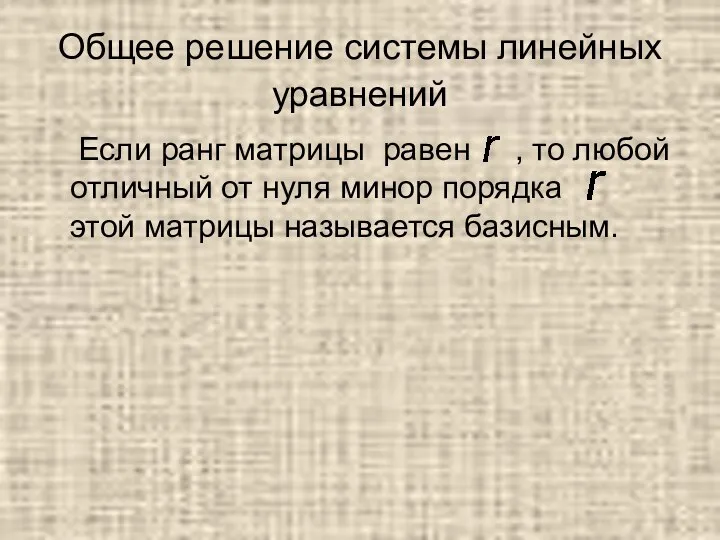 Общее решение системы линейных уравнений

Если ранг матрицы равен $r$ , то любой отличный от нуля минор порядка $r$ этой матрицы называется базисным.